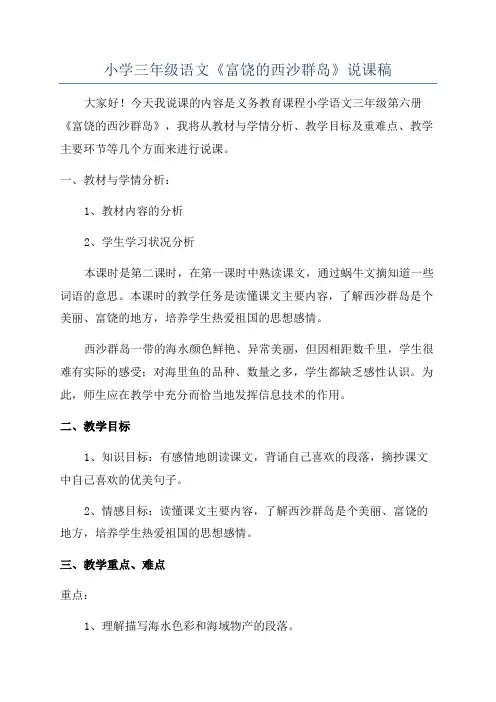 小学三年级语文《富饶的西沙群岛》说课稿

大家好！今天我说课的内容是义务教育课程小学语文三年级第六册《富饶的西沙群岛》，我将从教材与学情分析、教学目标及重难点、教学主要环节等几个方面来进行说课。

一、教材与学情分析：

1、教材内容的分析

2、学生学习状况分析

本课时是第二课时，在第一课时中熟读课文，通过蜗牛文摘知道一些词语的意思。本课时的教学任务是读懂课文主要内容，了解西沙群岛是个美丽、富饶的地方，培养学生热爱祖国的思想感情。

西沙群岛一带的海水颜色鲜艳、异常美丽，但因相距数千里，学生很难有实际的感受；对海里鱼的品种、数量之多，学生都缺乏感性认识。为此，师生应在教学中充分而恰当地发挥信息技术的作用。

二、教学目标

1、知识目标：有感情地朗读课文，背诵自己喜欢的段落，摘抄课文中自己喜欢的优美句子。

2、情感目标：读懂课文主要内容，了解西沙群岛是个美丽、富饶的地方，培养学生热爱祖国的思想感情。

三、教学重点、难点

重点：

1、理解描写海水色彩和海域物产的段落。